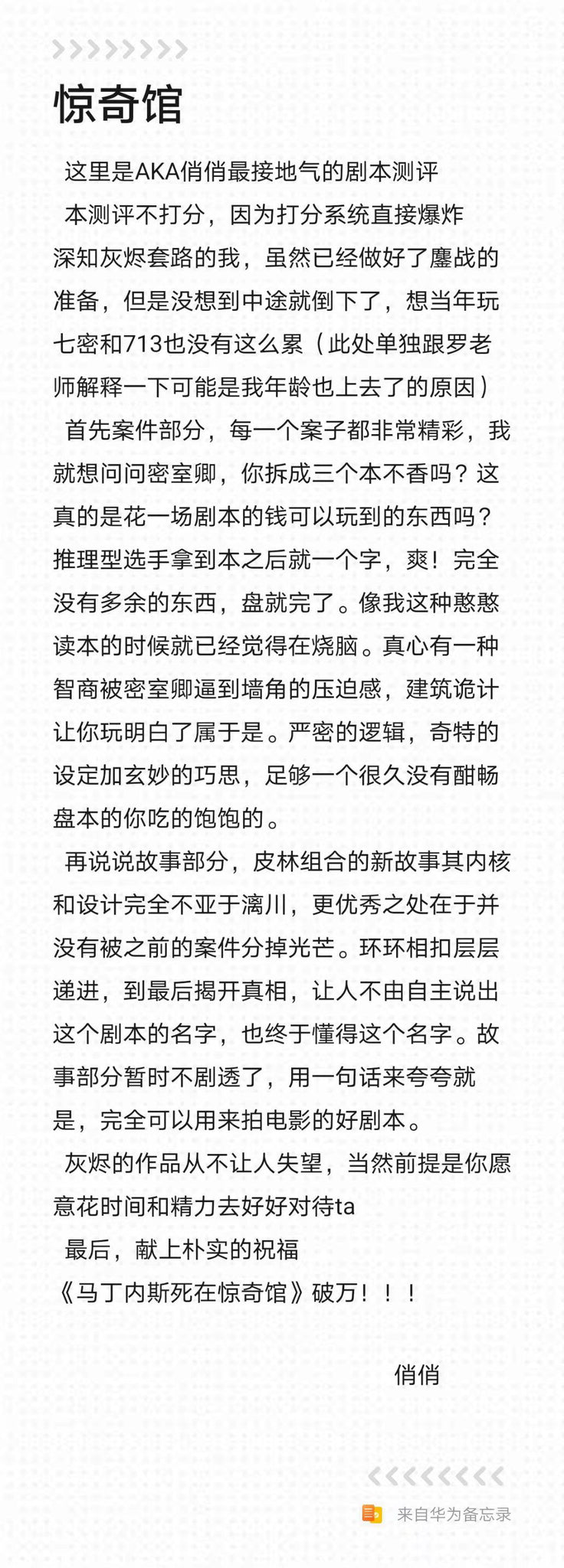 惊奇馆

这里是AKA俏俏最接地气的剧本测评
本测评不打分，因为打分系统直接爆炸
深知灰烬套路的我，虽然已经做好了鏖战的准备，但是没想到中途就倒下了，想当年玩七密和713也没有这么累（此处单独跟罗老师解释一下可能是我年龄也上去了的原因）

首先案件部分，每一个案子都非常精彩，我就想问问密室卿，你拆成三个本不香吗？这真的是花一场剧本的钱可以玩到的东西吗？推理型选手拿到本之后就一个字，爽！完全没有多余的东西，盘就完了。像我这种憨憨读本的时候就已经觉得在烧脑。真心有一种智商被密室卿逼到墙角的压迫感，建筑诡计让你玩明白了属于是。严密的逻辑，奇特的设定加玄妙的巧思，足够一个很久没有酣畅盘本的你吃的饱饱的。

再说说故事部分，皮林组合的新故事其内核和设计完全不亚于漓川，更优秀之处在于并没有被之前的案件分掉光芒。环环相扣层层递进，到最后揭开真相，让人不由自主说出这个剧本的名字，也终于懂得这个名字。故事部分暂时不剧透了，用一句话来夸夸就是，完全可以用来拍电影的好剧本。

灰烬的作品从不让人失望，当然前提是你愿意花时间和精力去好好对待ta
最后，献上朴实的祝福
《马丁内斯死在惊奇馆》破万！！！

俏俏

来自华为备忘录